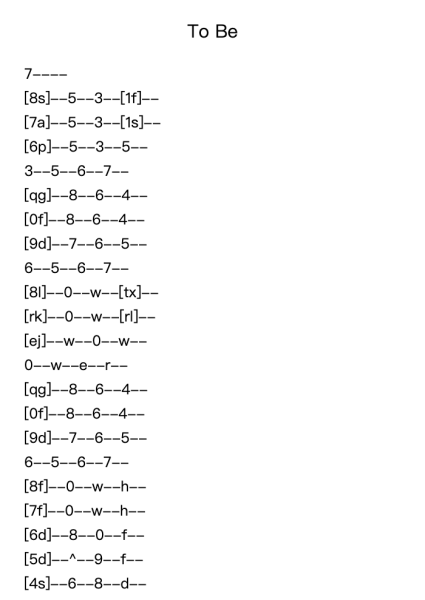 To Be

7----

[8s]--5--3--[1f]--

[7a]--5--3--[1s]--

[6p]--5--3--5--

3--5--6--7--

[qg]--8--6--4--

[0f]--8--6--4--

[9d]--7--6--5--

6--5--6--7--

[8l]--0--w--[tx]--

[rk]--0--w--[rl]--

[ej]--w--0--w--

0--w--e--r--

[qg]--8--6--4--

[0f]--8--6--4--

[9d]--7--6--5--

6--5--6--7--

[8f]--0--w--h--

[7f]--0--w--h--

[6d]--8--0--f--

[5d]--^--9--f--

[4s]--6--8--d--